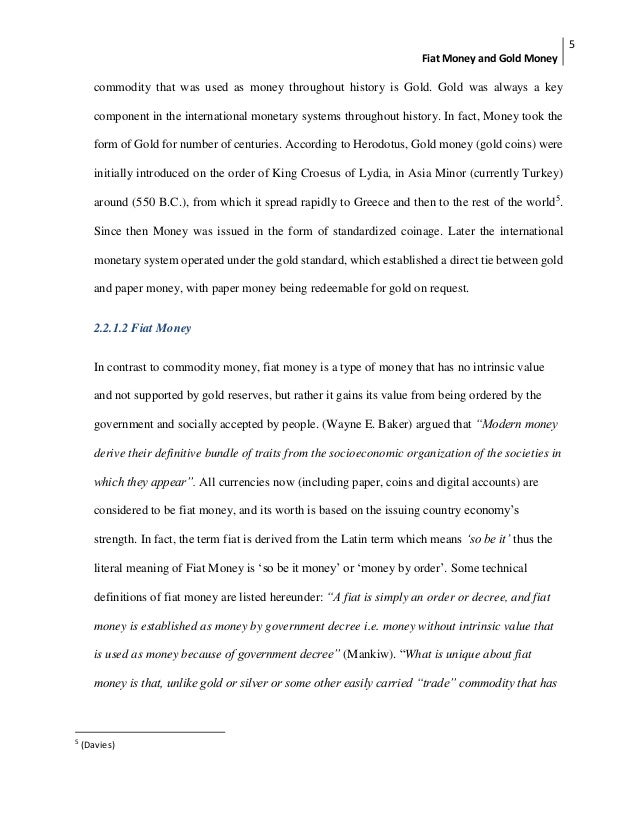 5

Fiat Money and Gold Money

commodity that was used as money throughout history is Gold. Gold was always a key component in the international monetary systems throughout history. In fact, Money took the form of Gold for number of centuries. According to Herodotus, Gold money (gold coins) were initially introduced on the order of King Croesus of Lydia, in Asia Minor (currently Turkey) around (550 B.C.), from which it spread rapidly to Greece and then to the rest of the world$^5$. Since then Money was issued in the form of standardized coinage. Later the international monetary system operated under the gold standard, which established a direct tie between gold and paper money, with paper money being redeemable for gold on request.

2.2.1.2 Fiat Money

In contrast to commodity money, fiat money is a type of money that has no intrinsic value and not supported by gold reserves, but rather it gains its value from being ordered by the government and socially accepted by people. (Wayne E. Baker) argued that "Modern money derive their definitive bundle of traits from the socioeconomic organization of the societies in which they appear". All currencies now (including paper, coins and digital accounts) are considered to be fiat money, and its worth is based on the issuing country economy's strength. In fact, the term fiat is derived from the Latin term which means 'so be it' thus the literal meaning of Fiat Money is 'so be it money' or 'money by order'. Some technical definitions of fiat money are listed hereunder: "A fiat is simply an order or decree, and fiat money is established as money by government decree i.e. money without intrinsic value that is used as money because of government decree" (Mankiw). "What is unique about fiat money is that, unlike gold or silver or some other easily carried "trade" commodity that has

$^5$ (Davies)